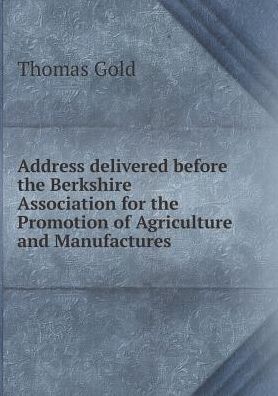 Thomas Gold

Address delivered before the Berkshire Association for the Promotion of Agriculture and Manufactures